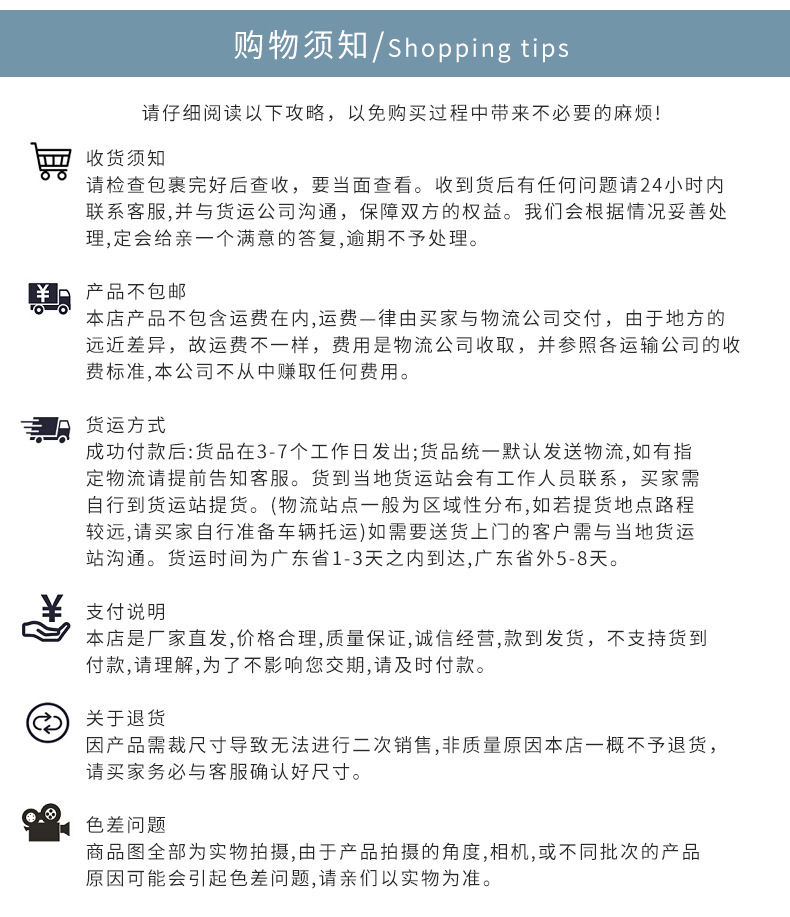 购物须知/Shopping tips

请仔细阅读以下攻略，以免购买过程中带来不必要的麻烦!

收货须知
请检查包裹完好后查收，要当面查看。收到货后有任何问题请24小时内联系客服,并与货运公司沟通，保障双方的权益。我们会根据情况妥善处理,定会给亲一个满意的答复,逾期不予处理。

产品不包邮
本店产品不包含运费在内,运费一律由买家与物流公司交付，由于地方的远近差异，故运费不一样，费用是物流公司收取，并参照各运输公司的收费标准,本公司不从中赚取任何费用。

货运方式
成功付款后:货品在3-7个工作日发出;货品统一默认发送物流,如有指定物流请提前告知客服。货到当地货运站会有工作人员联系，买家需自行到货运站提货。(物流站点一般为区域性分布,如若提货地点路程较远,请买家自行准备车辆托运)如需要送货上门的客户需与当地货运站沟通。货运时间为广东省1-3天之内到达,广东省外5-8天。

支付说明
本店是厂家直发,价格合理,质量保证,诚信经营,款到发货，不支持货到付款,请理解,为了不影响您交期,请及时付款。

关于退货
因产品需裁尺寸导致无法进行二次销售,非质量原因本店一概不予退货，请买家务必与客服确认好尺寸。

色差问题
商品图全部为实物拍摄,由于产品拍摄的角度,相机,或不同批次的产品原因可能会引起色差问题,请亲们以实物为准。